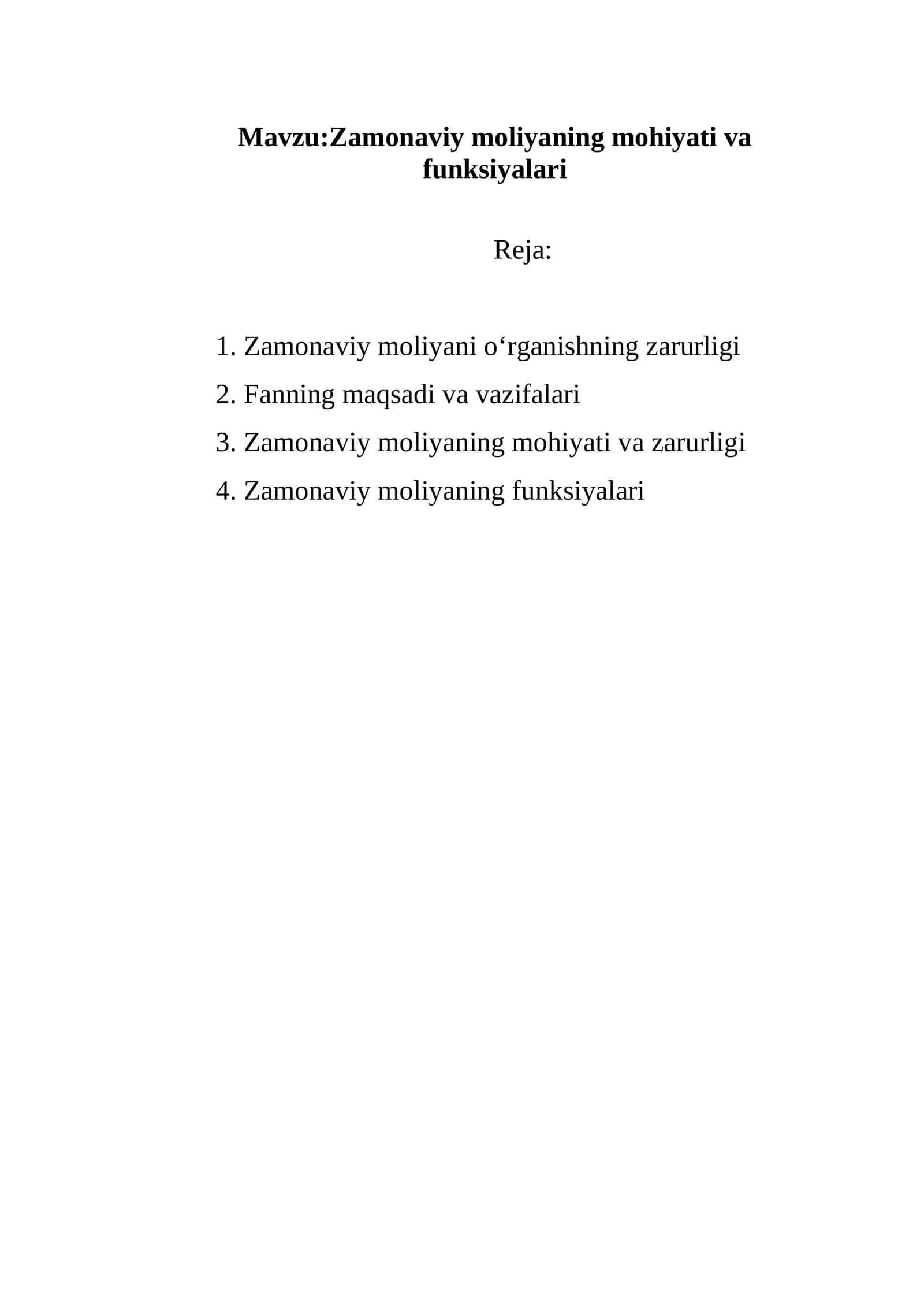 Mavzu:Zamonaviy moliyaning mohiyati va funksiyalari

Reja:

1. Zamonaviy moliyani o‘rganishning zarurligi
2. Fanning maqsadi va vazifalari
3. Zamonaviy moliyaning mohiyati va zarurligi
4. Zamonaviy moliyaning funksiyalari